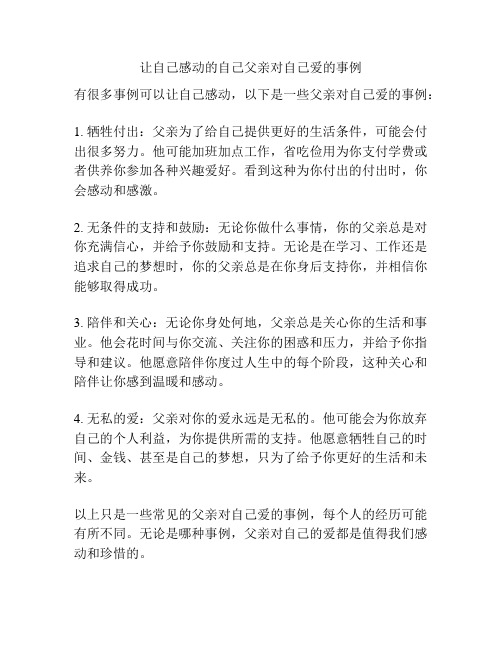 让自己感动的自己父亲对自己爱的事例

有很多事例可以让自己感动，以下是一些父亲对自己爱的事例：

1. 牺牲付出：父亲为了给自己提供更好的生活条件，可能会付出很多努力。他可能加班加点工作，省吃俭用为你支付学费或者供养你参加各种兴趣爱好。看到这种为你付出的付出时，你会感动和感激。

2. 无条件的支持和鼓励：无论你做什么事情，你的父亲总是对你充满信心，并给予你鼓励和支持。无论是在学习、工作还是追求自己的梦想时，你的父亲总是在你身后支持你，并相信你能够取得成功。

3. 陪伴和关心：无论你身处何地，父亲总是关心你的生活和事业。他会花时间与你交流、关注你的困惑和压力，并给予你指导和建议。他愿意陪伴你度过人生中的每个阶段，这种关心和陪伴让你感到温暖和感动。

4. 无私的爱：父亲对你的爱永远是无私的。他可能会为你放弃自己的个人利益，为你提供所需的支持。他愿意牺牲自己的时间、金钱、甚至是自己的梦想，只为了给予你更好的生活和未来。

以上只是一些常见的父亲对自己爱的事例，每个人的经历可能有所不同。无论是哪种事例，父亲对自己的爱都是值得我们感动和珍惜的。